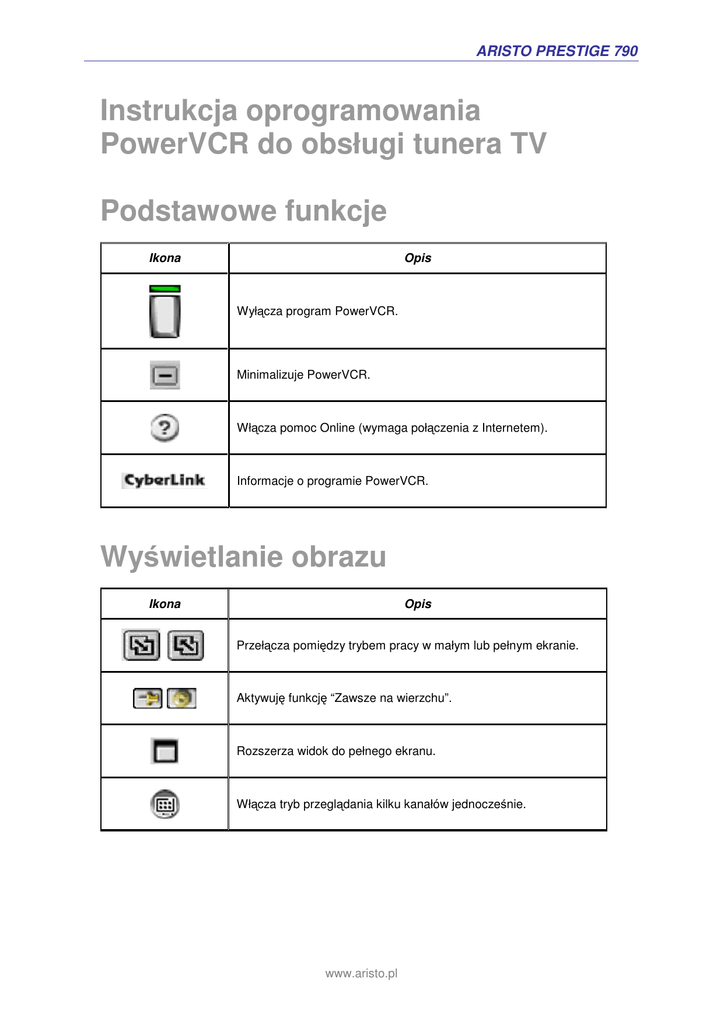 ARISTO PRESTIGE 790

Instrukcja oprogramowania PowerVCR do obsługi tunera TV

Podstawowe funkcje

| Ikona | Opis |
|---|---|
| | Wyłącza program PowerVCR. |
| | Minimalizuje PowerVCR. |
| | Włącza pomoc Online (wymaga połączenia z Internetem). |
| CyberLink | Informacje o programie PowerVCR. |

Wyświetlanie obrazu

| Ikona | Opis |
|---|---|
| | Przełącza pomiędzy trybem pracy w małym lub pełnym ekranie. |
| | Aktywuję funkcję “Zawsze na wierzchu”. |
| | Rozszerza widok do pełnego ekranu. |
| | Włącza tryb przeglądania kilku kanałów jednocześnie. |

www.aristo.pl